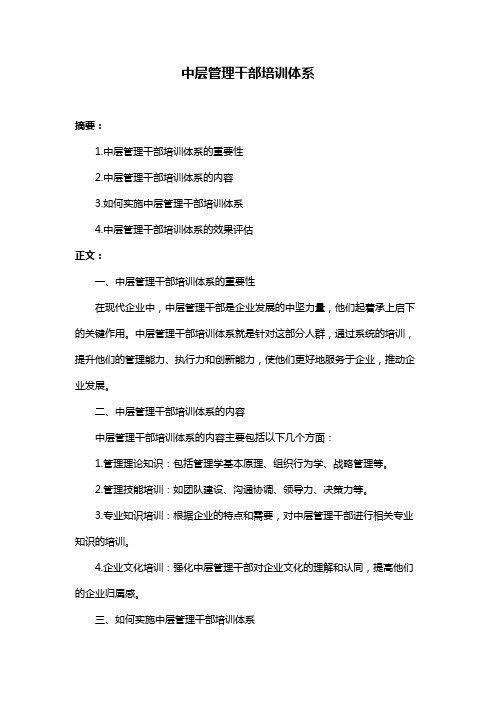 中层管理干部培训体系

摘要：

1.中层管理干部培训体系的重要性

2.中层管理干部培训体系的内容

3.如何实施中层管理干部培训体系

4.中层管理干部培训体系的效果评估

正文：

一、中层管理干部培训体系的重要性

在现代企业中，中层管理干部是企业发展的中坚力量，他们起着承上启下的关键作用。中层管理干部培训体系就是针对这部分人群，通过系统的培训，提升他们的管理能力、执行力和创新能力，使他们更好地服务于企业，推动企业发展。

二、中层管理干部培训体系的内容

中层管理干部培训体系的内容主要包括以下几个方面：

1.管理理论知识：包括管理学基本原理、组织行为学、战略管理等。

2.管理技能培训：如团队建设、沟通协调、领导力、决策力等。

3.专业知识培训：根据企业的特点和需要，对中层管理干部进行相关专业知识的培训。

4.企业文化培训：强化中层管理干部对企业文化的理解和认同，提高他们的企业归属感。

三、如何实施中层管理干部培训体系